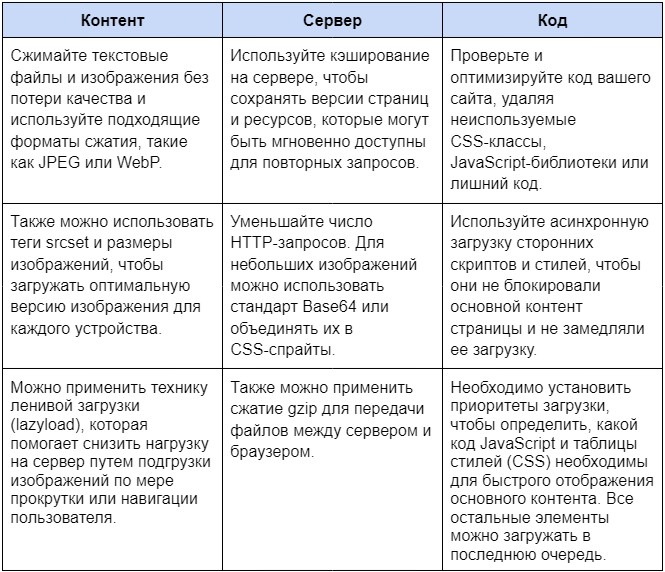 | Контент | Сервер | Код |
|---|---|---|
| Сжимайте текстовые файлы и изображения без потери качества и используйте подходящие форматы сжатия, такие как JPEG или WebP. | Используйте кэширование на сервере, чтобы сохранять версии страниц и ресурсов, которые могут быть мгновенно доступны для повторных запросов. | Проверьте и оптимизируйте код вашего сайта, удаляя неиспользуемые CSS-классы, JavaScript-библиотеки или лишний код. |
| Также можно использовать теги srcset и размеры изображений, чтобы загружать оптимальную версию изображения для каждого устройства. | Уменьшайте число HTTP-запросов. Для небольших изображений можно использовать стандарт Base64 или объединять их в CSS-спрайты. | Используйте асинхронную загрузку сторонних скриптов и стилей, чтобы они не блокировали основной контент страницы и не замедляли ее загрузку. |
| Можно применить технику ленивой загрузки (lazyload), которая помогает снизить нагрузку на сервер путем подгрузки изображений по мере прокрутки или навигации пользователя. | Также можно применить сжатие gzip для передачи файлов между сервером и браузером. | Необходимо установить приоритеты загрузки, чтобы определить, какой код JavaScript и таблицы стилей (CSS) необходимы для быстрого отображения основного контента. Все остальные элементы можно загружать в последнюю очередь. |